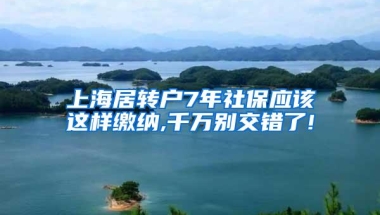 上海居转户7年社保应该这样缴纳,千万别交错了!